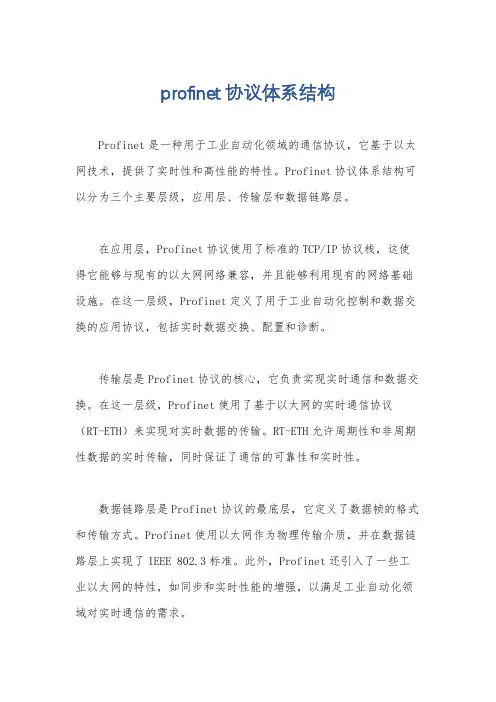 profinet 协议体系结构

Profinet 是一种用于工业自动化领域的通信协议，它基于以太网技术，提供了实时性和高性能的特性。Profinet 协议体系结构可以分为三个主要层级，应用层、传输层和数据链路层。

在应用层，Profinet 协议使用了标准的 TCP/IP 协议栈，这使得它能够与现有的以太网网络兼容，并且能够利用现有的网络基础设施。在这一层级，Profinet 定义了用于工业自动化控制和数据交换的应用协议，包括实时数据交换、配置和诊断。

传输层是 Profinet 协议的核心，它负责实现实时通信和数据交换。在这一层级，Profinet 使用了基于以太网的实时通信协议（RT-ETH）来实现对实时数据的传输。RT-ETH 允许周期性和非周期性数据的实时传输，同时保证了通信的可靠性和实时性。

数据链路层是 Profinet 协议的最底层，它定义了数据帧的格式和传输方式。Profinet 使用以太网作为物理传输介质，并在数据链路层上实现了 IEEE 802.3 标准。此外，Profinet 还引入了一些工业以太网的特性，如同步和实时性能的增强，以满足工业自动化领域对实时通信的需求。